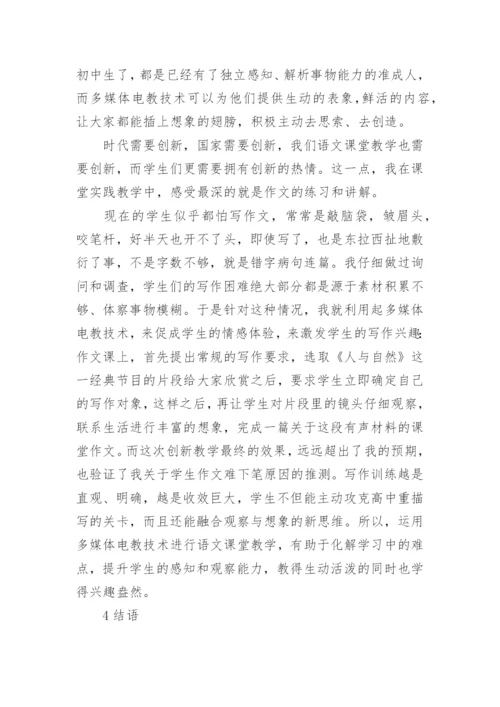 初中生了，都是已经有了独立感知、解析事物能力的准成人，而多媒体电教技术可以为他们提供生动的表象，鲜活的内容，让大家都能插上想象的翅膀，积极主动去思索、去创造。

时代需要创新，国家需要创新，我们语文课堂教学也需要创新，而学生们更需要拥有创新的热情。这一点，我在课堂实践教学中，感受最深的就是作文的练习和讲解。

现在的学生似乎都怕写作文，常常是敲脑袋，皱眉头，咬笔杆，好半天也开不了头，即使写了，也是东拉西扯地敷衍了事，不是字数不够，就是错字病句连篇。我仔细做过询问和调查，学生们的写作困难绝大部分都是源于素材积累不够、体察事物模糊。于是针对这种情况，我就利用起多媒体电教技术，来促成学生的情感体验，来激发学生的写作兴趣：作文课上，首先提出常规的写作要求，选取《人与自然》这一经典节目的片段给大家欣赏之后，要求学生立即确定自己的写作对象，这样之后，再让学生对片段里的镜头仔细观察，联系生活进行丰富的想象，完成一篇关于这段有声材料的课堂作文。而这次创新教学最终的效果，远远超出了我的预期，也验证了我关于学生作文难下笔原因的推测。写作训练越是直观、明确，越是收效巨大，学生不但能主动攻克高中重描写的关卡，而且还能融合观察与想象的新思维。所以，运用多媒体电教技术进行语文课堂教学，有助于化解学习中的难点，提升学生的感知和观察能力，教得生动活泼的同时也学得兴趣盎然。

4 结语